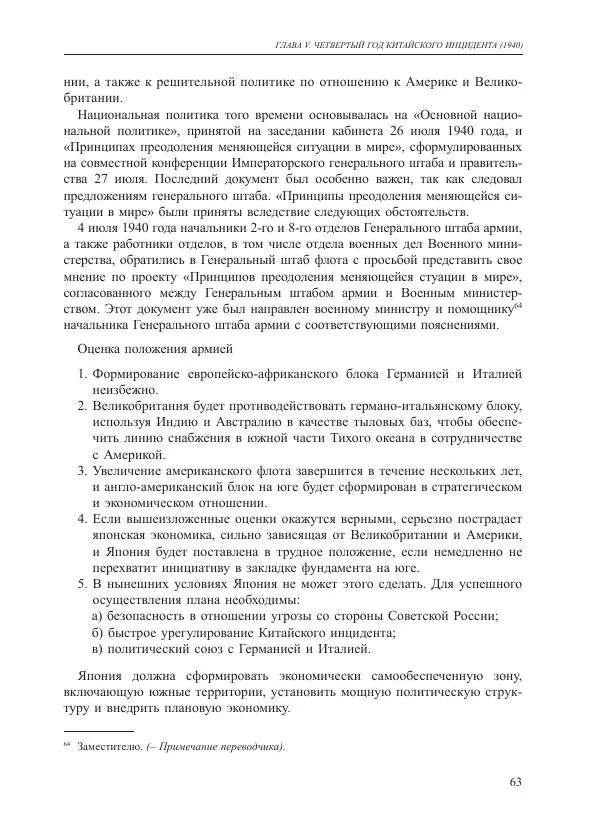 ГЛАВА V. ЧЕТВЕРТЫЙ ГОД КИТАЙСКОГО ИНЦИДЕНТА (1940)

нии, а также к решительной политике по отношению к Америке и Великобритании.

Национальная политика того времени основывалась на «Основной национальной политике», принятой на заседании кабинета 26 июля 1940 года, и «Принципах преодоления меняющейся ситуации в мире», сформулированных на совместной конференции Императорского генерального штаба и правительства 27 июля. Последний документ был особенно важен, так как следовал предложениям генерального штаба. «Принципы преодоления меняющейся ситуации в мире» были приняты вследствие следующих обстоятельств.

4 июля 1940 года начальники 2-го и 8-го отделов Генерального штаба армии, а также работники отделов, в том числе отдела военных дел Военного министерства, обратились в Генеральный штаб флота с просьбой представить свое мнение по проекту «Принципов преодоления меняющейся стуации в мире», согласованного между Генеральным штабом армии и Военным министерством. Этот документ уже был направлен военному министру и помощнику$^{64}$ начальника Генерального штаба армии с соответствующими пояснениями.

Оценка положения армией

1. Формирование европейско-африканского блока Германией и Италией неизбежно.
2. Великобритания будет противодействовать германо-итальянскому блоку, используя Индию и Австралию в качестве тыловых баз, чтобы обеспечить линию снабжения в южной части Тихого океана в сотрудничестве с Америкой.
3. Увеличение американского флота завершится в течение нескольких лет, и англо-американский блок на юге будет сформирован в стратегическом и экономическом отношении.
4. Если вышеизложенные оценки окажутся верными, серьезно пострадает японская экономика, сильно зависящая от Великобритании и Америки, и Япония будет поставлена в трудное положение, если немедленно не перехватит инициативу в закладке фундамента на юге.
5. В нынешних условиях Япония не может этого сделать. Для успешного осуществления плана необходимы:
а) безопасность в отношении угрозы со стороны Советской России;
б) быстрое урегулирование Китайского инцидента;
в) политический союз с Германией и Италией.

Япония должна сформировать экономически самообеспеченную зону, включающую южные территории, установить мощную политическую структуру и внедрить плановую экономику.

$^{64}$ Заместителю. (– Примечание переводчика).

63